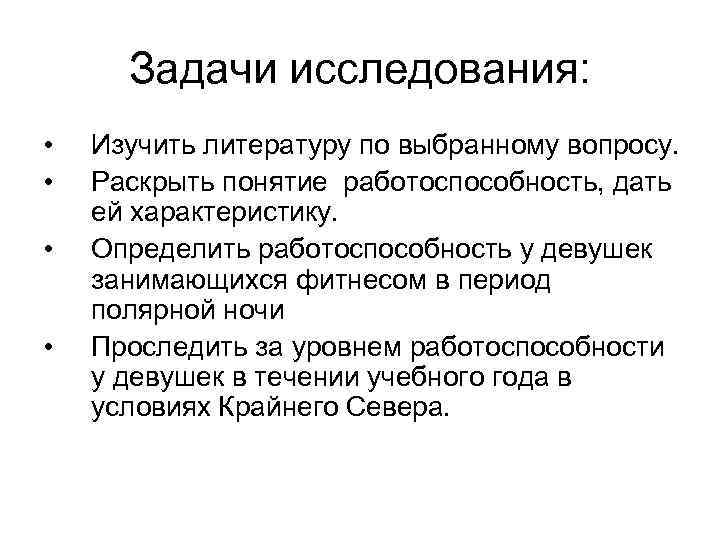 Задачи исследования:

• Изучить литературу по выбранному вопросу.
• Раскрыть понятие работоспособность, дать ей характеристику.
• Определить работоспособность у девушек занимающихся фитнесом в период полярной ночи
• Проследить за уровнем работоспособности у девушек в течении учебного года в условиях Крайнего Севера.